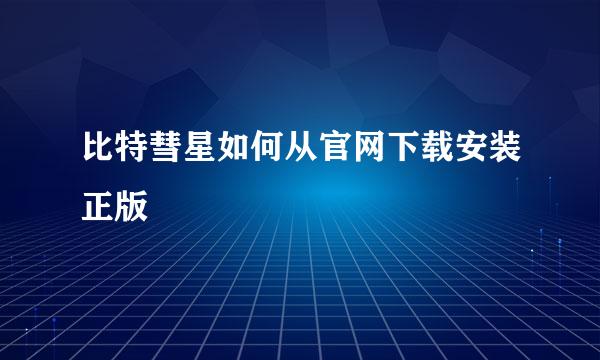 比特彗星如何从官网下载安装正版